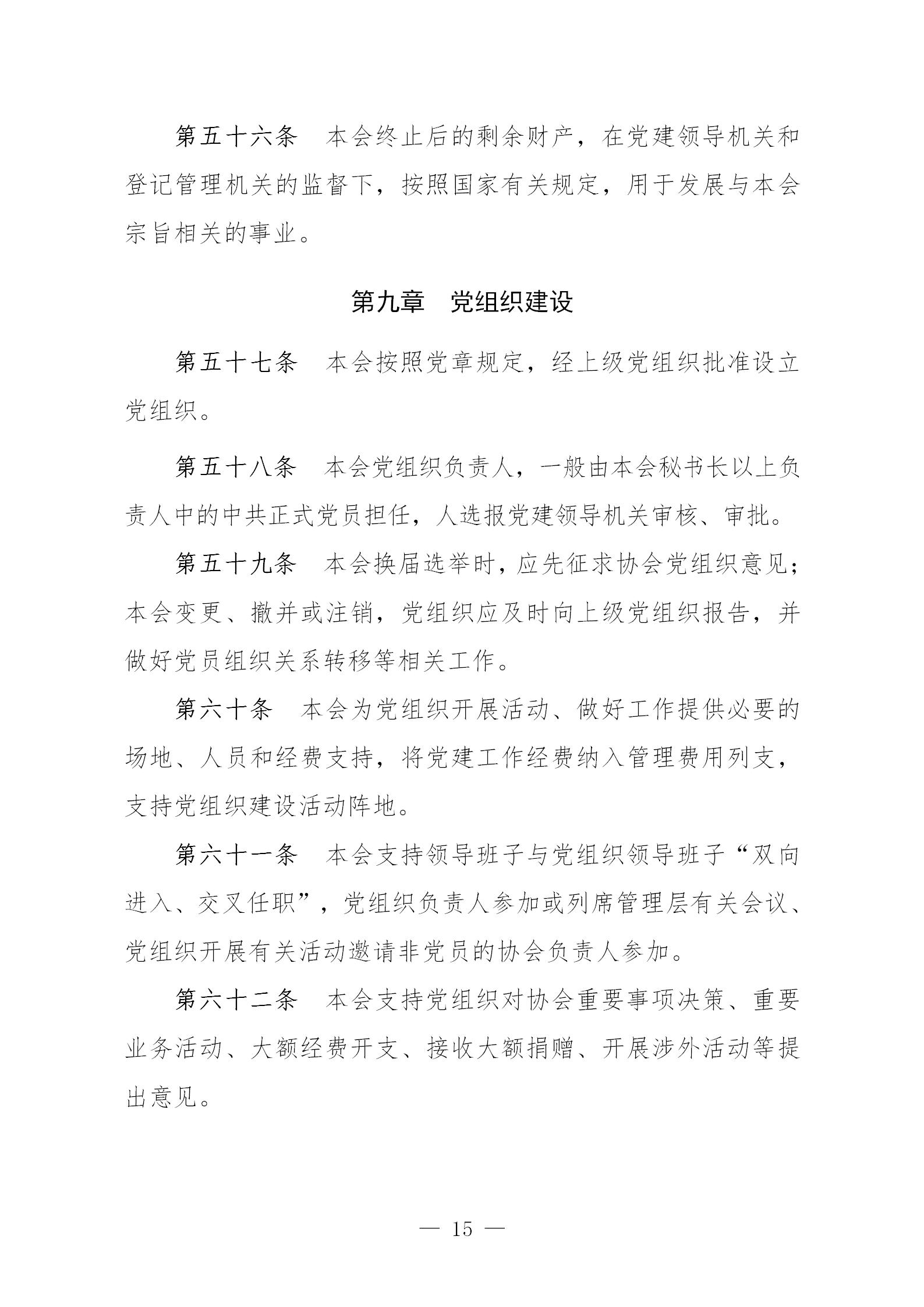 第五十六条　本会终止后的剩余财产，在党建领导机关和登记管理机关的监督下，按照国家有关规定，用于发展与本会宗旨相关的事业。

第九章　党组织建设

第五十七条　本会按照党章规定，经上级党组织批准设立党组织。

第五十八条　本会党组织负责人，一般由本会秘书长以上负责人中的中共正式党员担任，人选报党建领导机关审核、审批。

第五十九条　本会换届选举时，应先征求协会党组织意见；本会变更、撤并或注销，党组织应及时向上级党组织报告，并做好党员组织关系转移等相关工作。

第六十条　本会为党组织开展活动、做好工作提供必要的场地、人员和经费支持，将党建工作经费纳入管理费用列支，支持党组织建设活动阵地。

第六十一条　本会支持领导班子与党组织领导班子“双向进入、交叉任职”，党组织负责人参加或列席管理层有关会议、党组织开展有关活动邀请非党员的协会负责人参加。

第六十二条　本会支持党组织对协会重要事项决策、重要业务活动、大额经费开支、接收大额捐赠、开展涉外活动等提出意见。

— 15 —